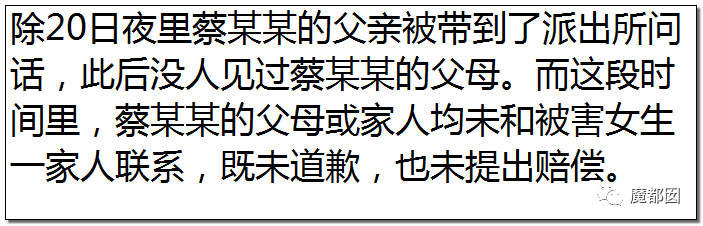 除20日夜里蔡某某的父亲被带到了派出所问话，此后没人见过蔡某某的父母。而这段时间里，蔡某某的父母或家人均未和被害女生一家人联系，既未道歉，也未提出赔偿。

魔都囡